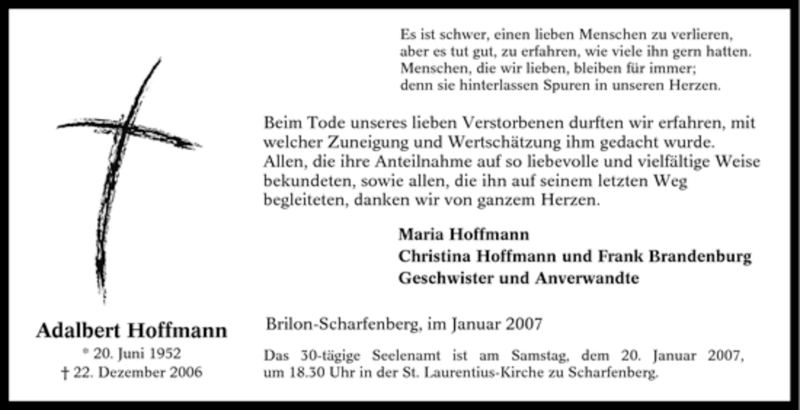 Es ist schwer, einen lieben Menschen zu verlieren,
aber es tut gut, zu erfahren, wie viele ihn gern hatten.
Menschen, die wir lieben, bleiben für immer;
denn sie hinterlassen Spuren in unseren Herzen.

Beim Tode unseres lieben Verstorbenen durften wir erfahren, mit welcher Zuneigung und Wertschätzung ihm gedacht wurde. Allen, die ihre Anteilnahme auf so liebevolle und vielfältige Weise bekundeten, sowie allen, die ihn auf seinem letzten Weg begleiteten, danken wir von ganzem Herzen.

Maria Hoffmann
Christina Hoffmann und Frank Brandenburg
Geschwister und Anverwandte

Adalbert Hoffmann
* 20. Juni 1952
† 22. Dezember 2006

Brilon-Scharfenberg, im Januar 2007

Das 30-tägige Seelenamt ist am Samstag, dem 20. Januar 2007, um 18.30 Uhr in der St. Laurentius-Kirche zu Scharfenberg.